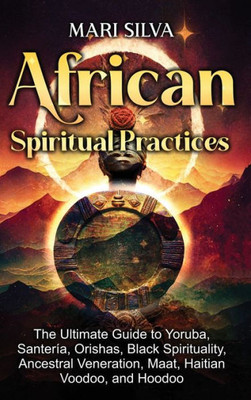 MARI SILVA

African

Spiritual Practices

The Ultimate Guide to Yoruba, Santería, Orishas, Black Spirituality, Ancestral Veneration, Maat, Haitian Voodoo, and Hoodoo